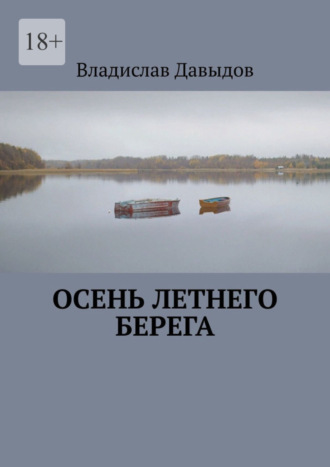 18+

Владислав Давыдов

ОСЕНЬ ЛЕТНЕГО БЕРЕГА